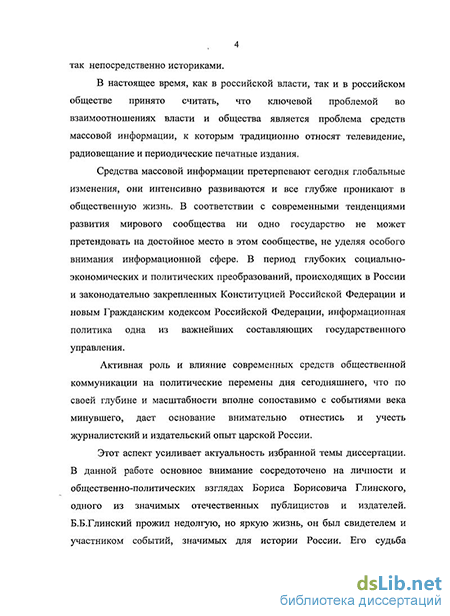 4

так непосредственно историками.

В настоящее время, как в российской власти, так и в российском обществе принято считать, что ключевой проблемой во взаимоотношениях власти и общества является проблема средств массовой информации, к которым традиционно относят телевидение, радиовещание и периодические печатные издания.

Средства массовой информации претерпевают сегодня глобальные изменения, они интенсивно развиваются и все глубже проникают в общественную жизнь. В соответствии с современными тенденциями развития мирового сообщества ни одно государство не может претендовать на достойное место в этом сообществе, не уделяя особого внимания информационной сфере. В период глубоких социально-экономических и политических преобразований, происходящих в России и законодательно закрепленных Конституцией Российской Федерации и новым Гражданским кодексом Российской Федерации, информационная политика одна из важнейших составляющих государственного управления.

Активная роль и влияние современных средств общественной коммуникации на политические перемены дня сегодняшнего, что по своей глубине и масштабности вполне сопоставимо с событиями века минувшего, дает основание внимательно отнестись и учесть журналистский и издательский опыт царской России.

Этот аспект усиливает актуальность избранной темы диссертации. В данной работе основное внимание сосредоточено на личности и общественно-политических взглядах Бориса Борисовича Глинского, одного из значимых отечественных публицистов и издателей. Б.Б.Глинский прожил недолгую, но яркую жизнь, он был свидетелем и участником событий, значимых для истории России. Его судьба

dsLib.net
библиотека диссертаций